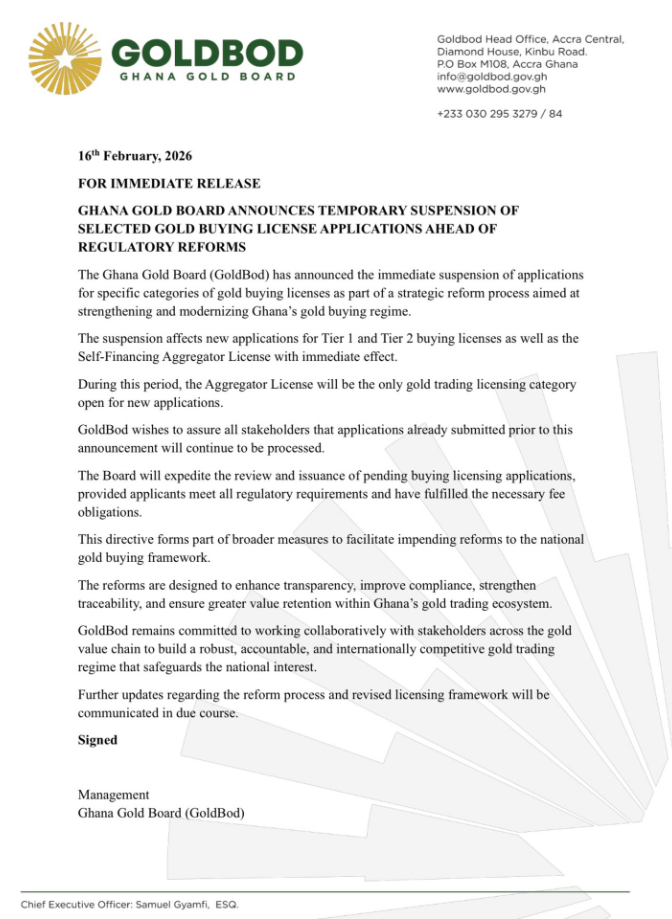 GOLDBOD
GHANA GOLD BOARD

Goldbod Head Office, Accra Central,
Diamond House, Kinbu Road.
P.O Box M108, Accra Ghana
info@goldbod.gov.gh
www.goldbod.gov.gh

+233 030 295 3279 / 84

16$^{th}$ February, 2026

FOR IMMEDIATE RELEASE

GHANA GOLD BOARD ANNOUNCES TEMPORARY SUSPENSION OF SELECTED GOLD BUYING LICENSE APPLICATIONS AHEAD OF REGULATORY REFORMS

The Ghana Gold Board (GoldBod) has announced the immediate suspension of applications for specific categories of gold buying licenses as part of a strategic reform process aimed at strengthening and modernizing Ghana's gold buying regime.

The suspension affects new applications for Tier 1 and Tier 2 buying licenses as well as the Self-Financing Aggregator License with immediate effect.

During this period, the Aggregator License will be the only gold trading licensing category open for new applications.

GoldBod wishes to assure all stakeholders that applications already submitted prior to this announcement will continue to be processed.

The Board will expedite the review and issuance of pending buying licensing applications, provided applicants meet all regulatory requirements and have fulfilled the necessary fee obligations.

This directive forms part of broader measures to facilitate impending reforms to the national gold buying framework.

The reforms are designed to enhance transparency, improve compliance, strengthen traceability, and ensure greater value retention within Ghana's gold trading ecosystem.

GoldBod remains committed to working collaboratively with stakeholders across the gold value chain to build a robust, accountable, and internationally competitive gold trading regime that safeguards the national interest.

Further updates regarding the reform process and revised licensing framework will be communicated in due course.

Signed

Management
Ghana Gold Board (GoldBod)

Chief Executive Officer: Samuel Gyamfi, ESQ.